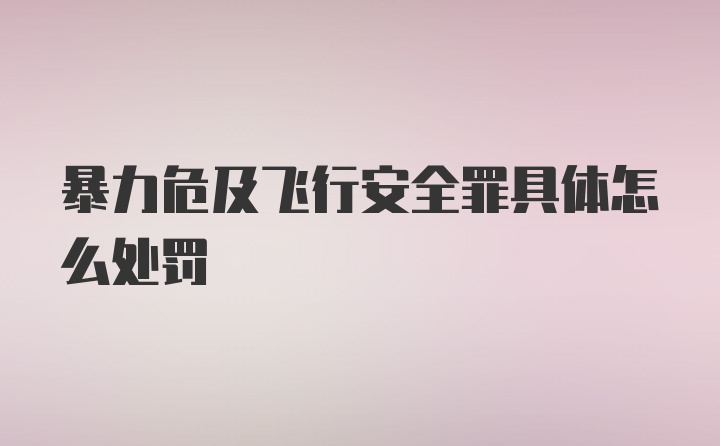 暴力危及飞行安全罪具体怎么处罚